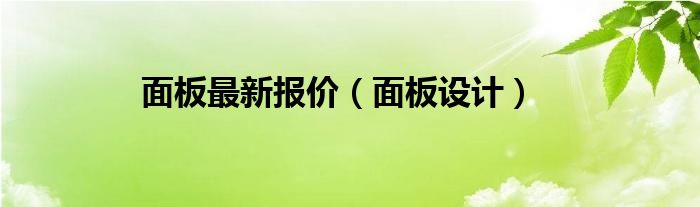 面板最新报价（面板设计）